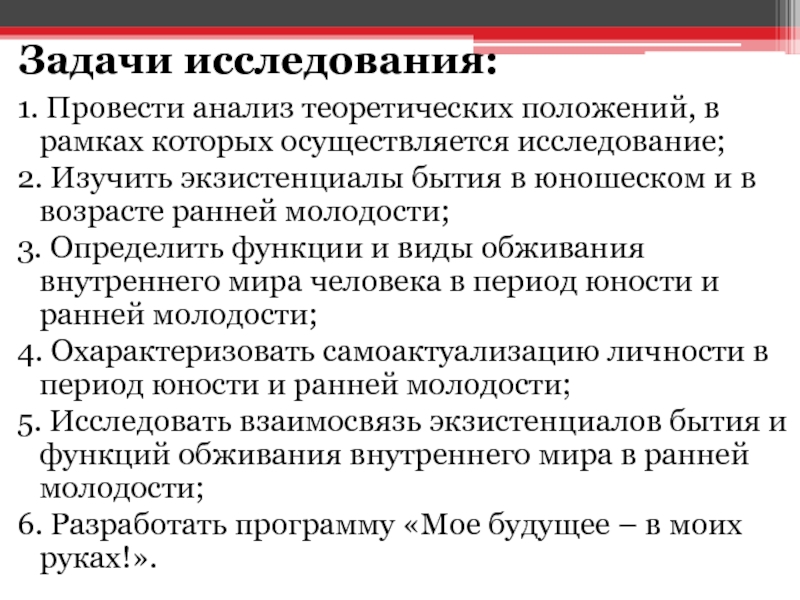 Задачи исследования:

1. Провести анализ теоретических положений, в рамках которых осуществляется исследование;

2. Изучить экзистенциалы бытия в юношеском и в возрасте ранней молодости;

3. Определить функции и виды обживания внутреннего мира человека в период юности и ранней молодости;

4. Охарактеризовать самоактуализацию личности в период юности и ранней молодости;

5. Исследовать взаимосвязь экзистенциалов бытия и функций обживания внутреннего мира в ранней молодости;

6. Разработать программу «Мое будущее – в моих руках!».